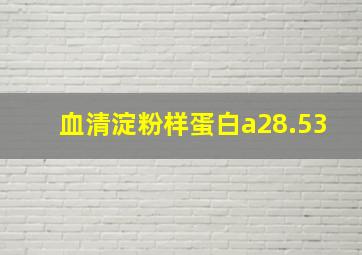 血清淀粉样蛋白a28.53